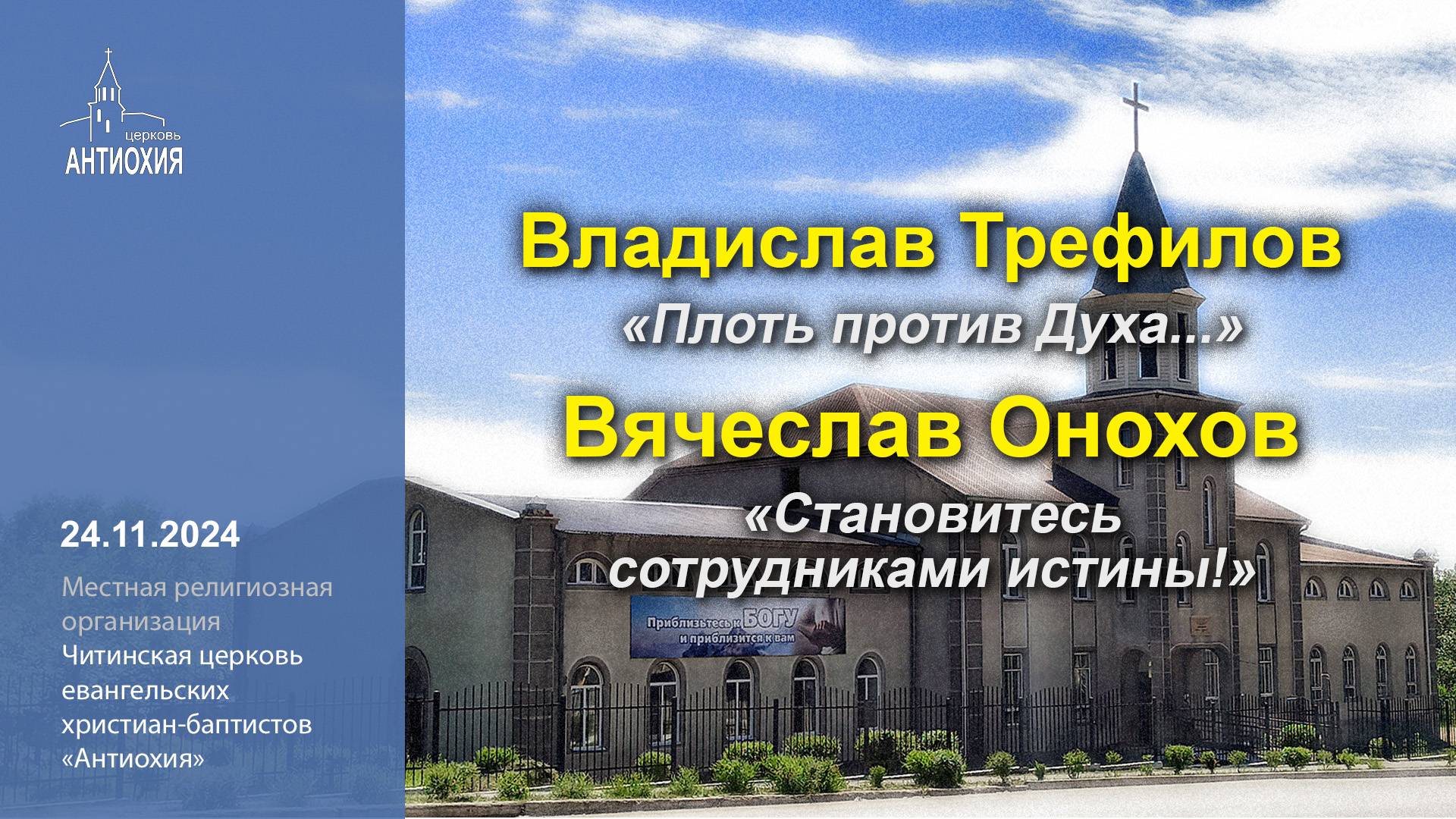 церковь
АНТИОХИЯ

24.11.2024

Местная религиозная организация Читинская церковь евангельских христиан-баптистов «Антиохия»

Владислав Трефилов
«Плоть против Духа...»
Вячеслав Онохов
«Становитесь сотрудниками истины!»

Приблизьтесь к БОГУ и приблизится к вам